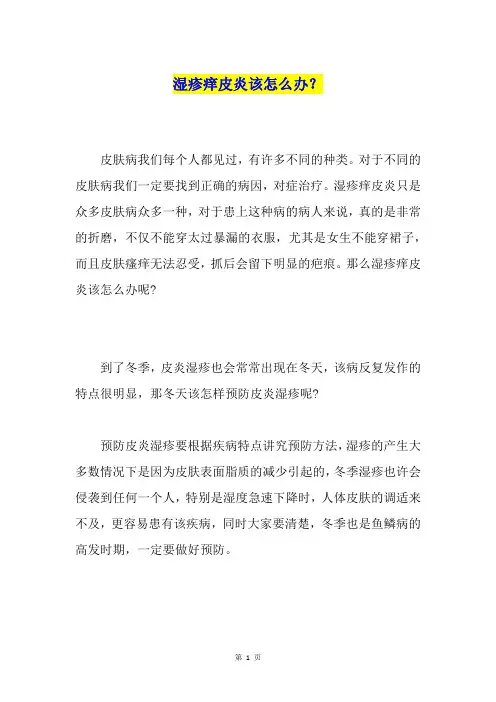 湿疹痒皮炎该怎么办？

皮肤病我们每个人都见过，有许多不同的种类。对于不同的皮肤病我们一定要找到正确的病因，对症治疗。湿疹痒皮炎只是众多皮肤病众多一种，对于患上这种病的病人来说，真的是非常的折磨，不仅不能穿太过暴漏的衣服，尤其是女生不能穿裙子，而且皮肤瘙痒无法忍受，抓后会留下明显的疤痕。那么湿疹痒皮炎该怎么办呢?

到了冬季，皮炎湿疹也会常常出现在冬天，该病反复发作的特点很明显，那冬天该怎样预防皮炎湿疹呢?

预防皮炎湿疹要根据疾病特点讲究预防方法，湿疹的产生大多数情况下是因为皮肤表面脂质的减少引起的，冬季湿疹也许会侵袭到任何一个人，特别是湿度急速下降时，人体皮肤的调适来不及，更容易患有该疾病，同时大家要清楚，冬季也是鱼鳞病的高发时期，一定要做好预防。

第 1 页